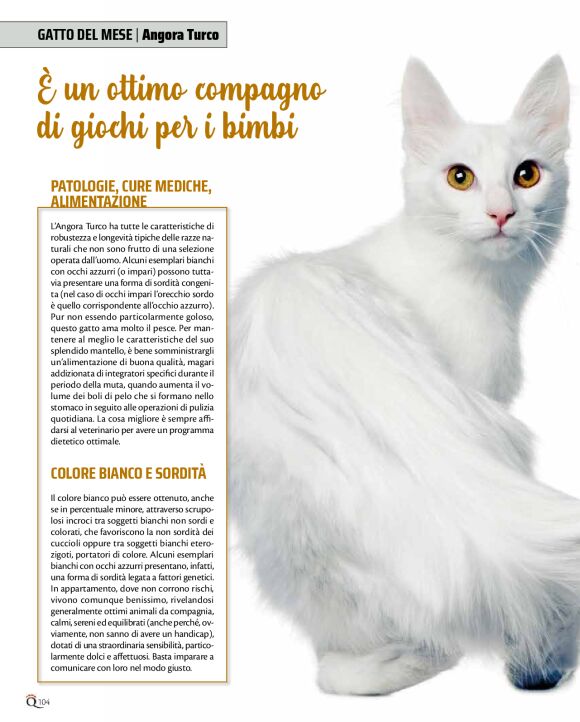 GATTO DEL MESE | Angora Turco

È un ottimo compagno di giochi per i bimbi

PATOLOGIE, CURE MEDICHE, ALIMENTAZIONE

L'Angora Turco ha tutte le caratteristiche di robustezza e longevità tipiche delle razze naturali che non sono frutto di una selezione operata dall'uomo. Alcuni esemplari bianchi con occhi azzurri (o impari) possono tuttavia presentare una forma di sordità congenita (nel caso di occhi impari l'orecchio sordo è quello corrispondente all'occhio azzurro). Pur non essendo particolarmente goloso, questo gatto ama molto il pesce. Per mantenere al meglio le caratteristiche del suo splendido mantello, è bene somministrargli un'alimentazione di buona qualità, magari addizionata di integratori specifici durante il periodo della muta, quando aumenta il volume dei boli di pelo che si formano nello stomaco in seguito alle operazioni di pulizia quotidiana. La cosa migliore è sempre affidarsi al veterinario per avere un programma dietetico ottimale.

COLORE BIANCO E SORDITÀ

Il colore bianco può essere ottenuto, anche se in percentuale minore, attraverso scrupolosi incroci tra soggetti bianchi non sordi e colorati, che favoriscono la non sordità dei cuccioli oppure tra soggetti bianchi eterozigoti, portatori di colore. Alcuni esemplari bianchi con occhi azzurri presentano, infatti, una forma di sordità legata a fattori genetici. In appartamento, dove non corrono rischi, vivono comunque benissimo, rivelandosi generalmente ottimi animali da compagnia, calmi, sereni ed equilibrati (anche perché, ovviamente, non sanno di avere un handicap), dotati di una straordinaria sensibilità, particolarmente dolci e affettuosi. Basta imparare a comunicare con loro nel modo giusto.

Q 104